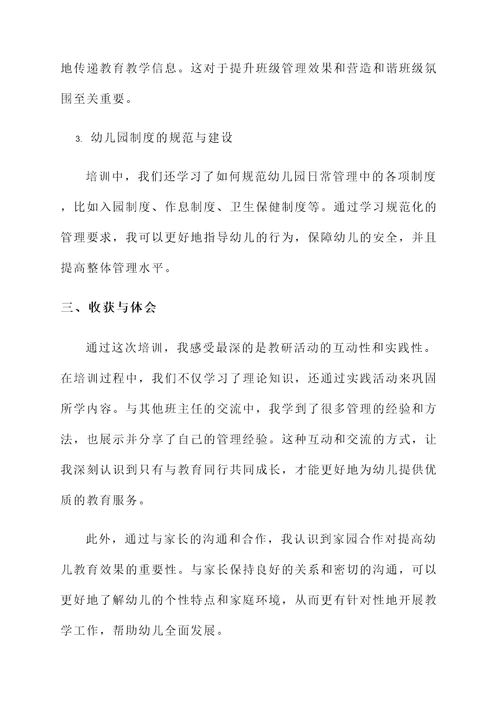 地传递教育教学信息。这对于提升班级管理效果和营造和谐班级氛围至关重要。

3. 幼儿园制度的规范与建设

培训中，我们还学习了如何规范幼儿园日常管理中的各项制度，比如入园制度、作息制度、卫生保健制度等。通过学习规范化的管理要求，我可以更好地指导幼儿的行为，保障幼儿的安全，并且提高整体管理水平。

三、收获与体会

通过这次培训，我感受最深的是教研活动的互动性和实践性。在培训过程中，我们不仅学习了理论知识，还通过实践活动来巩固所学内容。与其他班主任的交流中，我学到了很多管理的经验和方法，也展示并分享了自己的管理经验。这种互动和交流的方式，让我深刻认识到只有与教育同行共同成长，才能更好地为幼儿提供优质的教育服务。

此外，通过与家长的沟通和合作，我认识到家园合作对提高幼儿教育效果的重要性。与家长保持良好的关系和密切的沟通，可以更好地了解幼儿的个性特点和家庭环境，从而更有针对性地开展教学工作，帮助幼儿全面发展。